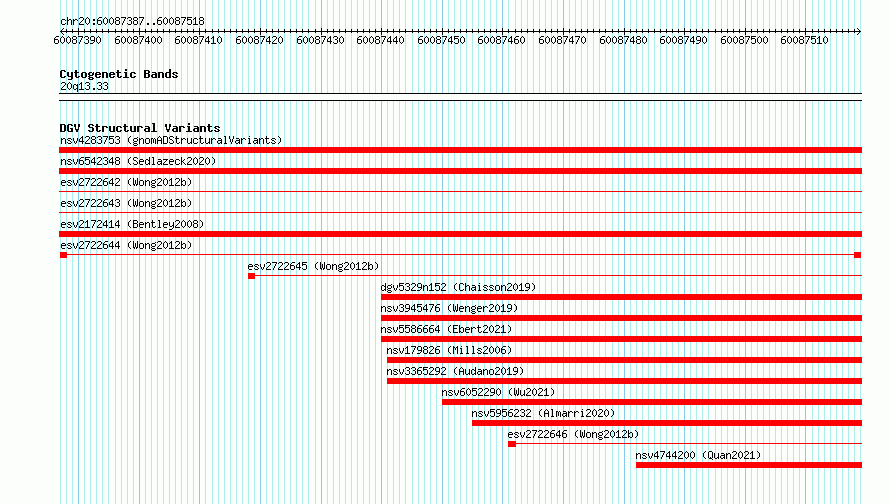 chr20:60087387..60087518

60087390 60087400 60087410 60087420 60087430 60087440 60087450 60087460 60087470 60087480 60087490 60087500 60087510

Cytogenetic Bands
20q13.33

DGV Structural Variants
nsv4283753 (gnomADStructuralVariants)
nsv6542348 (Sedlazeck2020)
esv2722642 (Wong2012b)
esv2722643 (Wong2012b)
esv2172414 (Bentley2008)
esv2722644 (Wong2012b)
esv2722645 (Wong2012b)
dgv5329n152 (Chaisson2019)
nsv3945476 (Wenger2019)
nsv5586664 (Ebert2021)
nsv179826 (Mills2006)
nsv3365292 (Audano2019)
nsv6052290 (Wu2021)
nsv5956232 (Almarri2020)
esv2722646 (Wong2012b)
nsv4744200 (Quan2021)